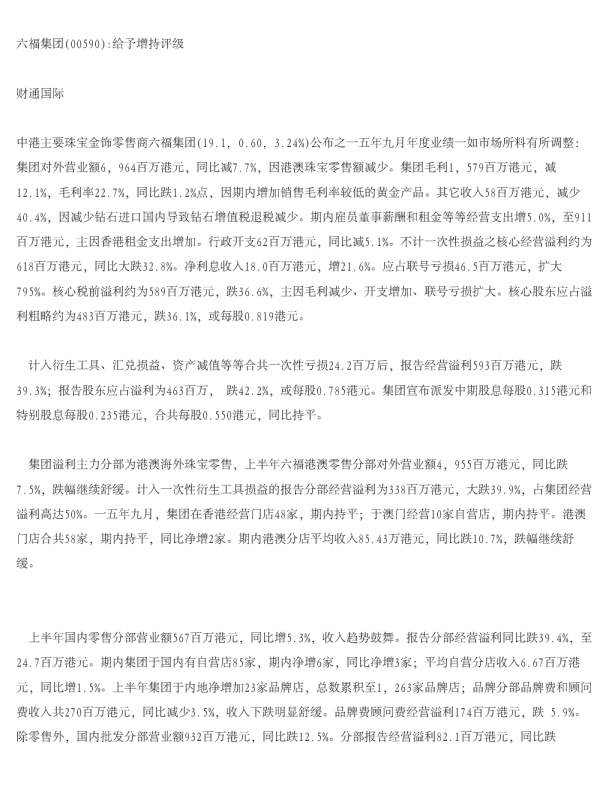 六福集团(00590):给予增持评级

财通国际

中港主要珠宝金饰零售商六福集团(19.1, 0.60, 3.24%)公布之一五年九月年度业绩一如市场所料有所调整：集团对外营业额6，964百万港元，同比减7.7%，因港澳珠宝零售额减少。集团毛利1，579百万港元，减12.1%，毛利率22.7%，同比跌1.2%点，因期内增加销售毛利率较低的黄金产品。其它收入58百万港元，减少40.4%，因减少钻石进口国内导致钻石增值税退税减少。期内雇员董事薪酬和租金等等经营支出增5.0%，至911百万港元，主因香港租金支出增加。行政开支62百万港元，同比减5.1%。不计一次性损益之核心经营溢利约为618百万港元，同比大跌32.8%。净利息收入18.0百万港元，增21.6%。应占联号亏损46.5百万港元，扩大795%。核心税前溢利约为589百万港元，跌36.6%，主因毛利减少、开支增加、联号亏损扩大。核心股东应占溢利粗略约为483百万港元，跌36.1%，或每股0.819港元。

计入衍生工具、汇兑损益、资产减值等等合共一次性亏损24.2百万后，报告经营溢利593百万港元，跌39.3%；报告股东应占溢利为463百万， 跌42.2%，或每股0.785港元。集团宣布派发中期股息每股0.315港元和特别股息每股0.235港元，合共每股0.550港元，同比持平。

集团溢利主力分部为港澳海外珠宝零售，上半年六福港澳零售分部对外营业额4，955百万港元，同比跌7.5%，跌幅继续舒缓。计入一次性衍生工具损益的报告分部经营溢利为338百万港元，大跌39.9%，占集团经营溢利高达50%。一五年九月，集团在香港经营门店48家，期内持平；于澳门经营10家自营店，期内持平。港澳门店合共58家，期内持平，同比净增2家。期内港澳分店平均收入85.43万港元，同比跌10.7%，跌幅继续舒缓。

上半年国内零售分部营业额567百万港元，同比增5.3%，收入趋势鼓舞。报告分部经营溢利同比跌39.4%，至24.7百万港元。期内集团于国内有自营店85家，期内净增6家，同比净增3家；平均自营分店收入6.67百万港元，同比增1.5%。上半年集团于内地净增加23家品牌店，总数累积至1，263家品牌店；品牌分部品牌费和顾问费收入共270百万港元，同比减少3.5%，收入下跌明显舒缓。品牌费顾问费经营溢利174百万港元，跌 5.9%。除零售外，国内批发分部营业额932百万港元，同比跌12.5%。分部报告经营溢利82.1百万港元，同比跌